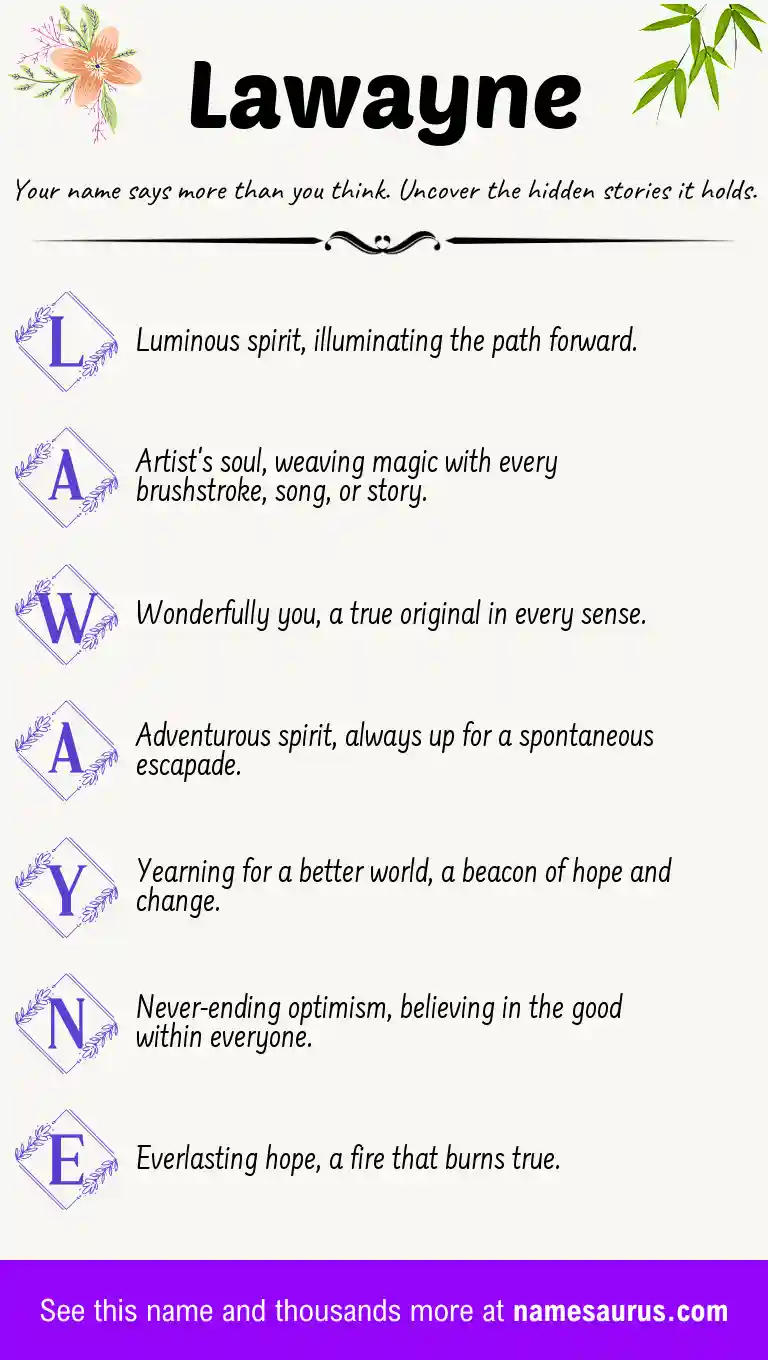 Lawayne

Your name says more than you think. Uncover the hidden stories it holds.

L Luminous spirit, illuminating the path forward.

A Artist's soul, weaving magic with every brushstroke, song, or story.

W Wonderfully you, a true original in every sense.

A Adventurous spirit, always up for a spontaneous escapade.

Y Yearning for a better world, a beacon of hope and change.

N Never-ending optimism, believing in the good within everyone.

E Everlasting hope, a fire that burns true.

See this name and thousands more at namesaurus.com